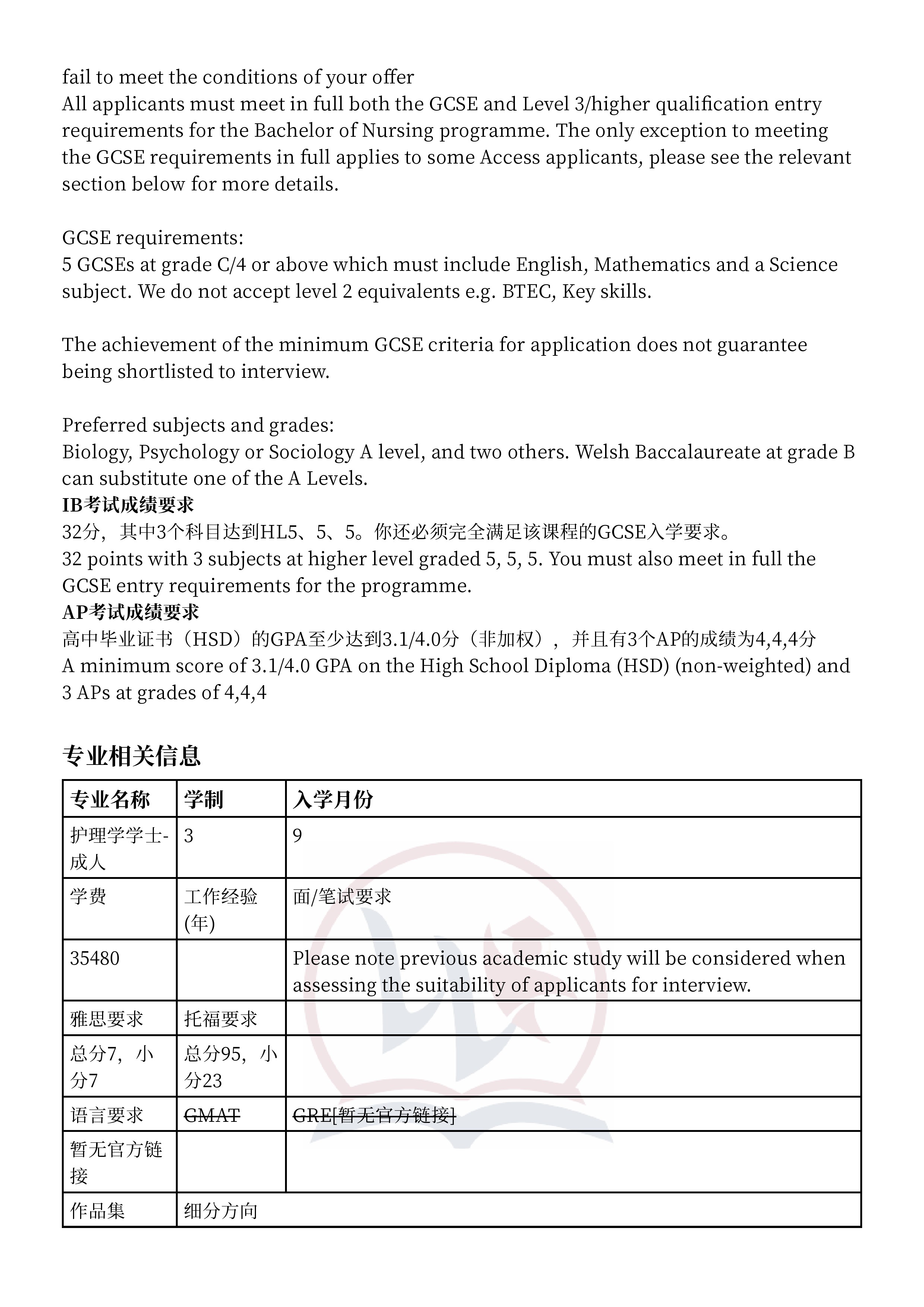 fail to meet the conditions of your offer
All applicants must meet in full both the GCSE and Level 3/higher qualification entry requirements for the Bachelor of Nursing programme. The only exception to meeting the GCSE requirements in full applies to some Access applicants, please see the relevant section below for more details.

GCSE requirements:
5 GCSEs at grade C/4 or above which must include English, Mathematics and a Science subject. We do not accept level 2 equivalents e.g. BTEC, Key skills.

The achievement of the minimum GCSE criteria for application does not guarantee being shortlisted to interview.

Preferred subjects and grades:
Biology, Psychology or Sociology A level, and two others. Welsh Baccalaureate at grade B can substitute one of the A Levels.
IB考试成绩要求
32分，其中3个科目达到HL5、5、5。你还必须完全满足该课程的GCSE入学要求。
32 points with 3 subjects at higher level graded 5, 5, 5. You must also meet in full the GCSE entry requirements for the programme.
AP考试成绩要求
高中毕业证书（HSD）的GPA至少达到3.1/4.0分（非加权），并且有3个AP的成绩为4,4,4分
A minimum score of 3.1/4.0 GPA on the High School Diploma (HSD) (non-weighted) and 3 APs at grades of 4,4,4

专业相关信息

| 专业名称 | 学制 | 入学月份 |
|---|---|---|
| 护理学学士-成人 | 3 | 9 |
| 学费 | 工作经验(年) | 面/笔试要求 |
| 35480 |  | Please note previous academic study will be considered when assessing the suitability of applicants for interview. |
| 雅思要求 | 托福要求 |  |
| 总分7，小分7 | 总分95，小分23 |  |
| 语言要求 | GMAT | GRE[暂无官方链接] |
| 暂无官方链接 |  |  |
| 作品集 | 细分方向 |  |